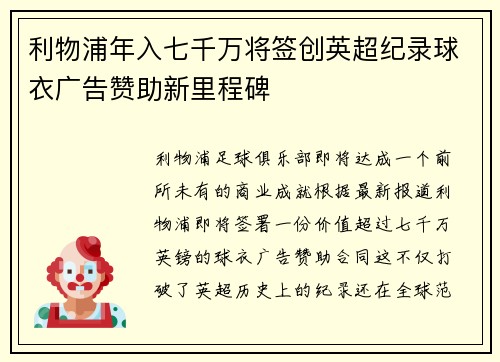 利物浦年入七千万将签创英超纪录球衣广告赞助新里程碑

利物浦足球俱乐部即将达成一个前所未有的商业成就根据最新报道利物浦即将签署一份价值超过七千万英镑的球衣广告赞助合同这不仅打破了英超历史上的纪录还在全球范